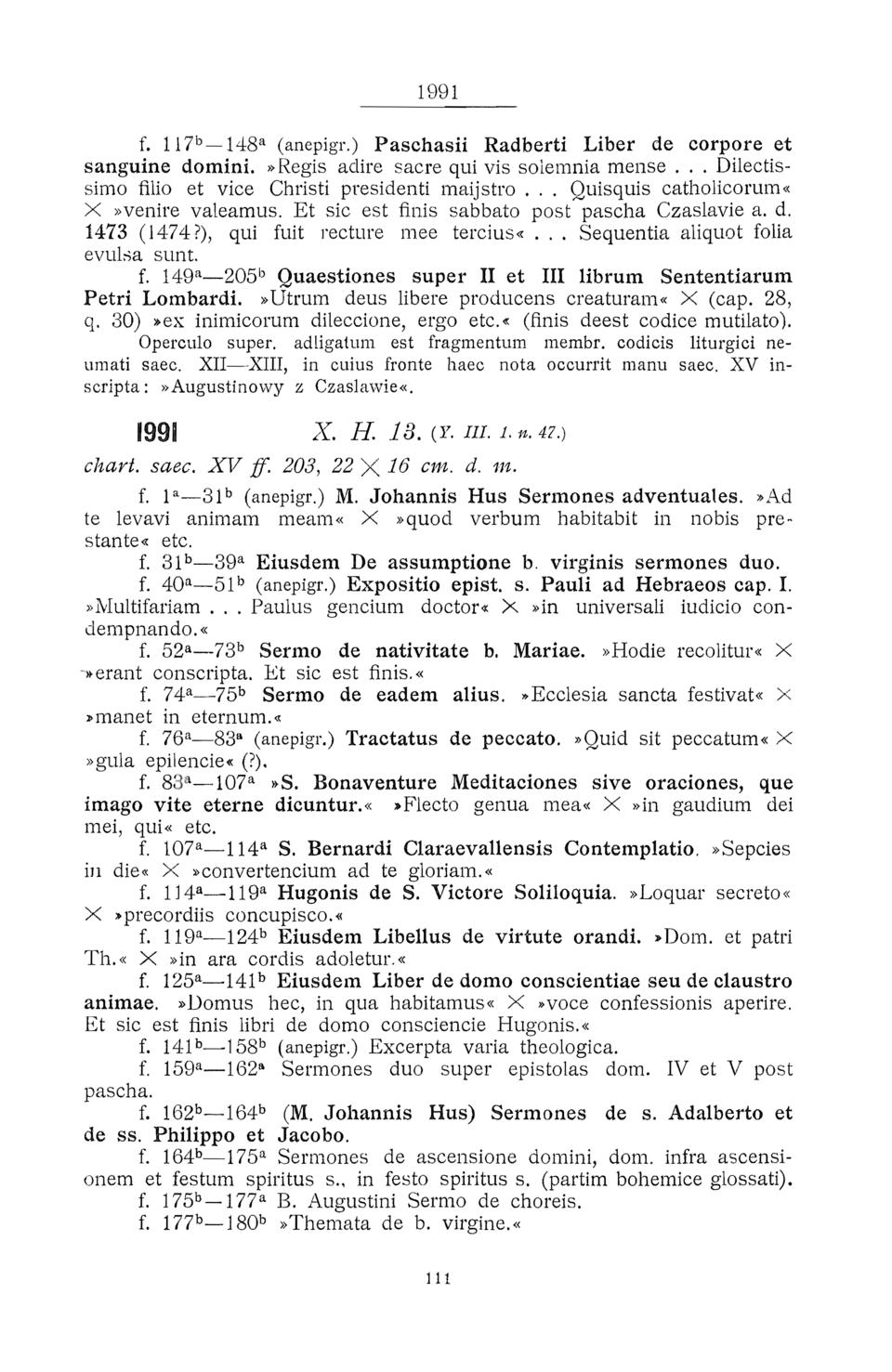 1991

f. $117^b$—$148^a$ (anepigr.) Paschasii Radberti Liber de corpore et sanguine domini. »Regis adire sacre qui vis solemnia mense . . . Dilectissimo filio et vice Christi presidenti maijstro . . . Quisquis catholicorum« × »venire valeamus. Et sic est finis sabbato post pascha Czaslavie a. d. 1473 (1474?), qui fuit recture mee tercius« . . . Sequentia aliquot folia evulsa sunt.

f. $149^a$—$205^b$ Quaestiones super II et III librum Sententiarum Petri Lombardi. »Utrum deus libere producens creaturam« × (cap. 28, q. 30) »ex inimicorum dileccione, ergo etc.« (finis deest codice mutilato).

Operculo super. adligatum est fragmentum membr. codicis liturgici neumati saec. XII—XIII, in cuius fronte haec nota occurrit manu saec. XV inscripta: »Augustinowy z Czaslawie«.

1991 X. H. 13. (Y. III. 1. n. 47.)

chart. saec. XV ff. 203, 22 × 16 cm. d. m.

f. $1^a$—$31^b$ (anepigr.) M. Johannis Hus Sermones adventuales. »Ad te levavi animam meam« × »quod verbum habitabit in nobis prestante« etc.

f. $31^b$—$39^a$ Eiusdem De assumptione b. virginis sermones duo.

f. $40^a$—$51^b$ (anepigr.) Expositio epist. s. Pauli ad Hebraeos cap. I. »Multifariam . . . Paulus gencium doctor« × »in universali iudicio condempnando.«

f. $52^a$—$73^b$ Sermo de nativitate b. Mariae. »Hodie recolitur« × »erant conscripta. Et sic est finis.«

f. $74^a$—$75^b$ Sermo de eadem alius. »Ecclesia sancta festivat« × »manet in eternum.«

f. $76^a$—$83^a$ (anepigr.) Tractatus de peccato. »Quid sit peccatum« × »gula epilencie« (?).

f. $83^a$—$107^a$ »S. Bonaventure Meditaciones sive oraciones, que imago vite eterne dicuntur.« »Flecto genua mea« × »in gaudium dei mei, qui« etc.

f. $107^a$—$114^a$ S. Bernardi Claraevallensis Contemplatio. »Sepcies in die« × »convertencium ad te gloriam.«

f. $114^a$—$119^a$ Hugonis de S. Victore Soliloquia. »Loquar secreto« × »precordiis concupisco.«

f. $119^a$—$124^b$ Eiusdem Libellus de virtute orandi. »Dom. et patri Th.« × »in ara cordis adoletur.«

f. $125^a$—$141^b$ Eiusdem Liber de domo conscientiae seu de claustro animae. »Domus hec, in qua habitamus« × »voce confessionis aperire. Et sic est finis libri de domo consciencie Hugonis.«

f. $141^b$—$158^b$ (anepigr.) Excerpta varia theologica.

f. $159^a$—$162^a$ Sermones duo super epistolas dom. IV et V post pascha.

f. $162^b$—$164^b$ (M. Johannis Hus) Sermones de s. Adalberto et de ss. Philippo et Jacobo.

f. $164^b$—$175^a$ Sermones de ascensione domini, dom. infra ascensionem et festum spiritus s., in festo spiritus s. (partim bohemice glossati).

f. $175^b$—$177^a$ B. Augustini Sermo de choreis.

f. $177^b$—$180^b$ »Themata de b. virgine.«

111